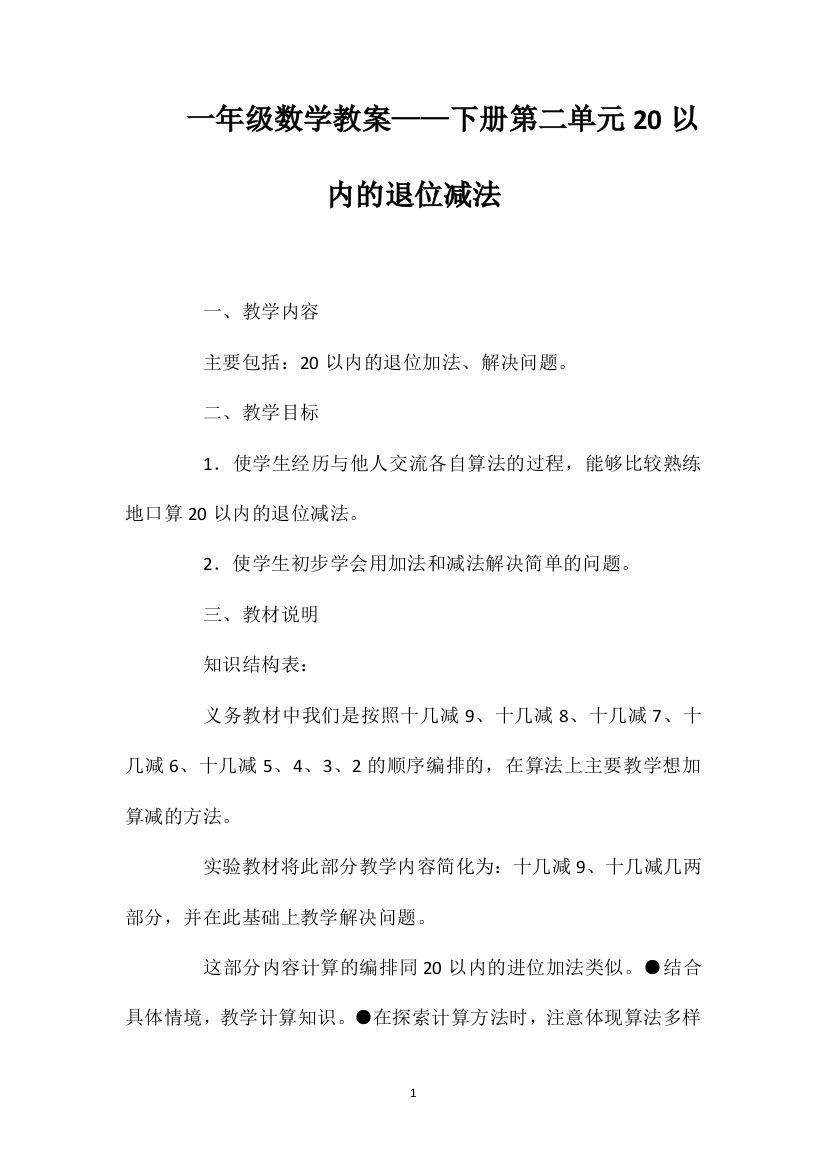 一年级数学教案——下册第二单元20以内的退位减法

一、教学内容

主要包括：20以内的退位加法、解决问题。

二、教学目标

1．使学生经历与他人交流各自算法的过程，能够比较熟练地口算20以内的退位减法。

2．使学生初步学会用加法和减法解决简单的问题。

三、教材说明

知识结构表：

义务教材中我们是按照十几减9、十几减8、十几减7、十几减6、十几减5、4、3、2的顺序编排的，在算法上主要教学想加算减的方法。

实验教材将此部分教学内容简化为：十几减9、十几减几两部分，并在此基础上教学解决问题。

这部分内容计算的编排同20以内的进位加法类似。●结合具体情境，教学计算知识。●在探索计算方法时，注意体现算法多样

1